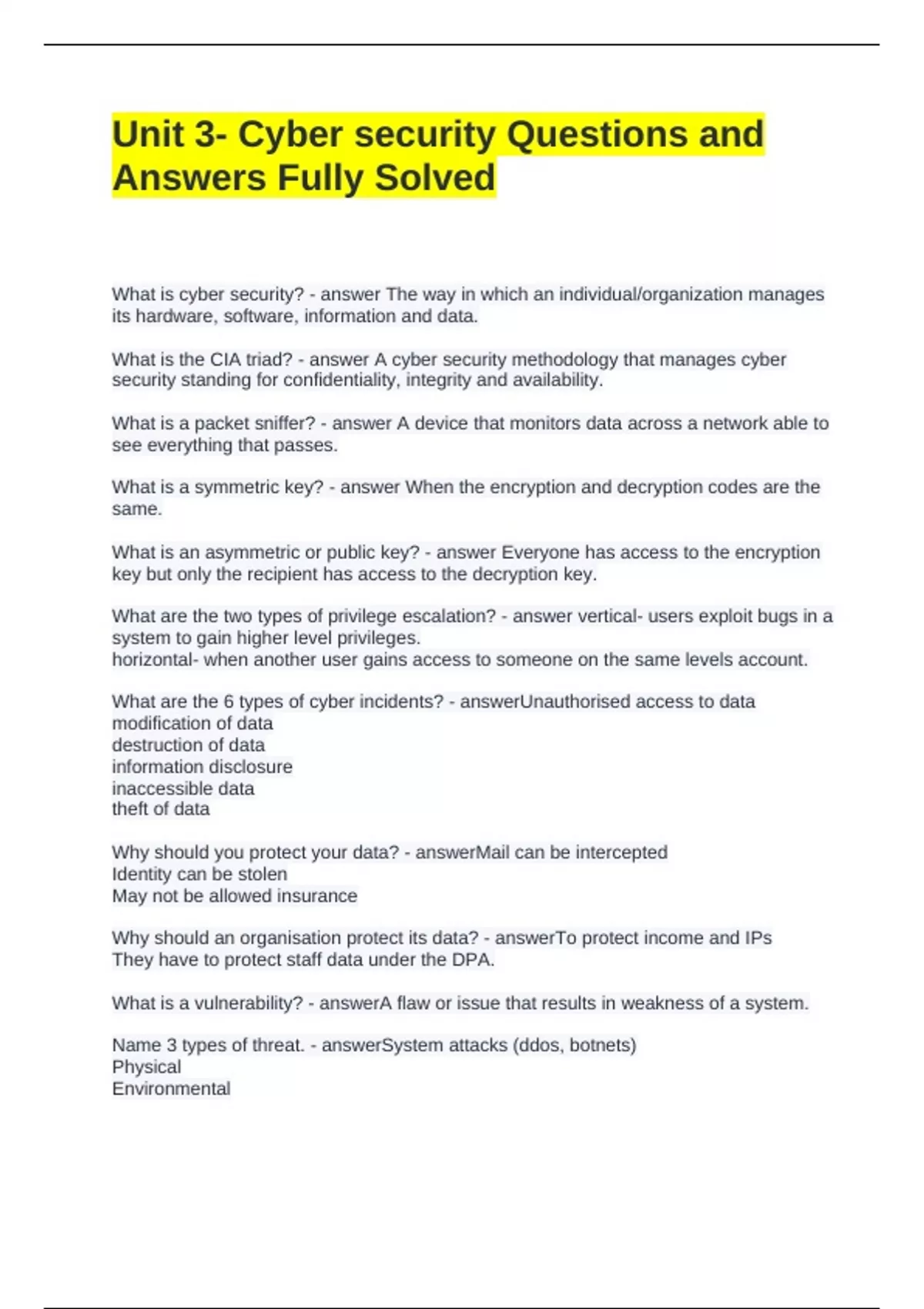 Unit 3- Cyber security Questions and Answers Fully Solved

What is cyber security? - answer The way in which an individual/organization manages its hardware, software, information and data.

What is the CIA triad? - answer A cyber security methodology that manages cyber security standing for confidentiality, integrity and availability.

What is a packet sniffer? - answer A device that monitors data across a network able to see everything that passes.

What is a symmetric key? - answer When the encryption and decryption codes are the same.

What is an asymmetric or public key? - answer Everyone has access to the encryption key but only the recipient has access to the decryption key.

What are the two types of privilege escalation? - answer vertical- users exploit bugs in a system to gain higher level privileges.
horizontal- when another user gains access to someone on the same levels account.

What are the 6 types of cyber incidents? - answerUnauthorised access to data
modification of data
destruction of data
information disclosure
inaccessible data
theft of data

Why should you protect your data? - answerMail can be intercepted
Identity can be stolen
May not be allowed insurance

Why should an organisation protect its data? - answerTo protect income and IPs
They have to protect staff data under the DPA.

What is a vulnerability? - answerA flaw or issue that results in weakness of a system.

Name 3 types of threat. - answerSystem attacks (ddos, botnets)
Physical
Environmental